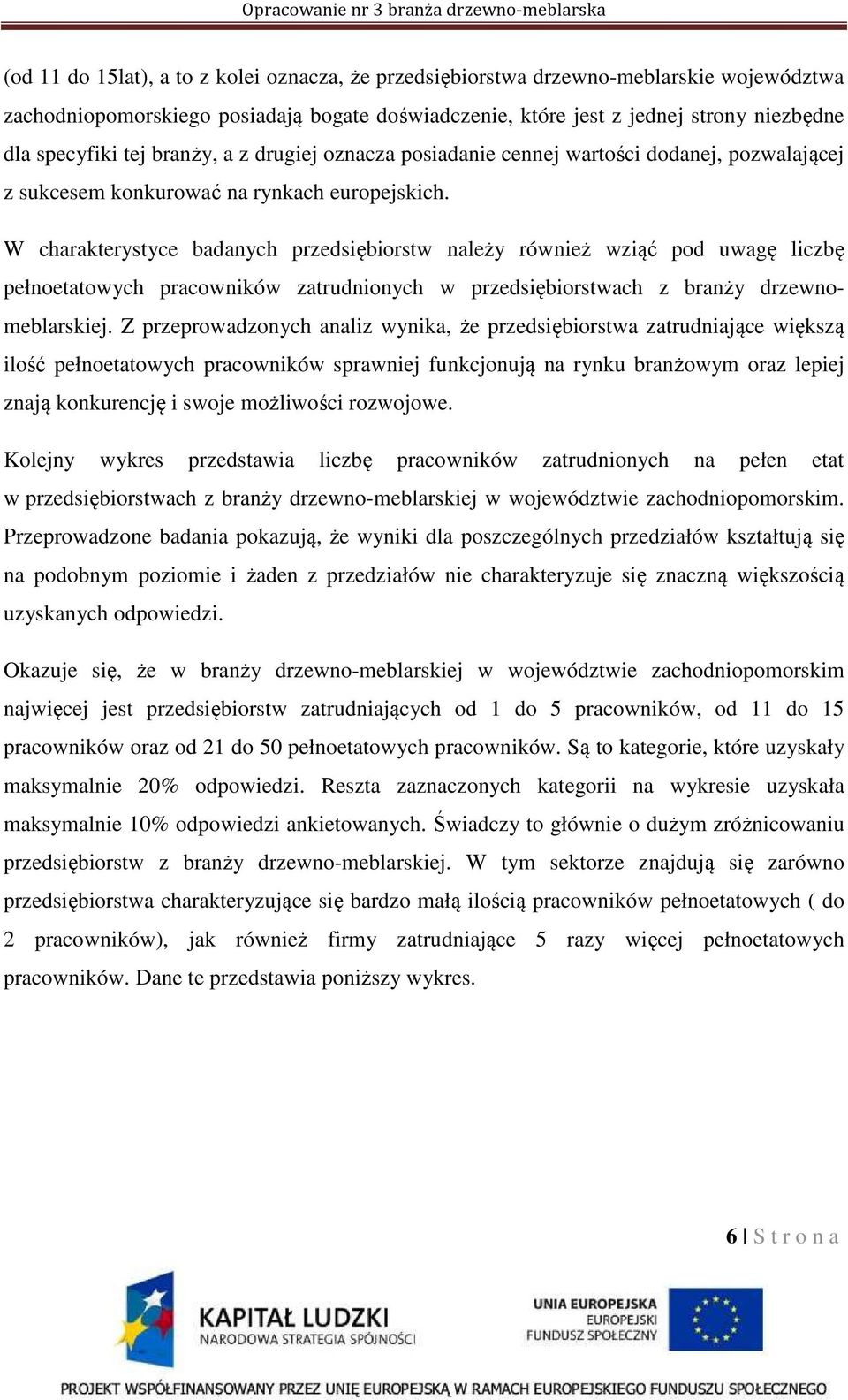 Opracowanie nr 3 branża drzewno-meblarska

(od 11 do 15lat), a to z kolei oznacza, że przedsiębiorstwa drzewno-meblarskie województwa zachodniopomorskiego posiadają bogate doświadczenie, które jest z jednej strony niezbędne dla specyfiki tej branży, a z drugiej oznacza posiadanie cennej wartości dodanej, pozwalającej z sukcesem konkurować na rynkach europejskich.

W charakterystyce badanych przedsiębiorstw należy również wziąć pod uwagę liczbę pełnoetatowych pracowników zatrudnionych w przedsiębiorstwach z branży drzewno-meblarskiej. Z przeprowadzonych analiz wynika, że przedsiębiorstwa zatrudniające większą ilość pełnoetatowych pracowników sprawniej funkcjonują na rynku branżowym oraz lepiej znają konkurencję i swoje możliwości rozwojowe.

Kolejny wykres przedstawia liczbę pracowników zatrudnionych na pełen etat w przedsiębiorstwach z branży drzewno-meblarskiej w województwie zachodniopomorskim. Przeprowadzone badania pokazują, że wyniki dla poszczególnych przedziałów kształtują się na podobnym poziomie i żaden z przedziałów nie charakteryzuje się znaczną większością uzyskanych odpowiedzi.

Okazuje się, że w branży drzewno-meblarskiej w województwie zachodniopomorskim najwięcej jest przedsiębiorstw zatrudniających od 1 do 5 pracowników, od 11 do 15 pracowników oraz od 21 do 50 pełnoetatowych pracowników. Są to kategorie, które uzyskały maksymalnie 20% odpowiedzi. Reszta zaznaczonych kategorii na wykresie uzyskała maksymalnie 10% odpowiedzi ankietowanych. Świadczy to głównie o dużym zróżnicowaniu przedsiębiorstw z branży drzewno-meblarskiej. W tym sektorze znajdują się zarówno przedsiębiorstwa charakteryzujące się bardzo małą ilością pracowników pełnoetatowych ( do 2 pracowników), jak również firmy zatrudniające 5 razy więcej pełnoetatowych pracowników. Dane te przedstawia poniższy wykres.

6 | S t r o n a

KAPITAŁ LUDZKI
NARODOWA STRATEGIA SPÓJNOŚCI

UNIA EUROPEJSKA
EUROPEJSKI
FUNDUSZ SPOŁECZNY

PROJEKT WSPÓŁFINANSOWANY PRZEZ UNIĘ EUROPEJSKĄ W RAMACH EUROPEJSKIEGO FUNDUSZU SPOŁECZNEGO